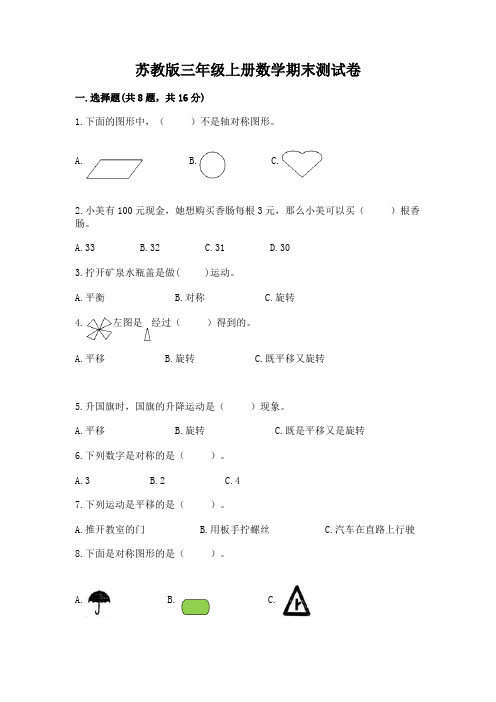 苏教版三年级上册数学期末测试卷

一. 选择题(共 8 题，共 16 分)

1. 下面的图形中，（　　）不是轴对称图形。

A.　　　　B.　　　　C.

2. 小美有 100 元现金，她想购买香肠每根 3 元，那么小美可以买（　　）根香肠。

A. 33　　B. 32　　C. 31　　D. 30

3. 拧开矿泉水瓶盖是做(　　)运动。

A. 平衡　　B. 对称　　C. 旋转

4. 左图是 经过（　　）得到的。

A. 平移　　B. 旋转　　C. 既平移又旋转

5. 升国旗时，国旗的升降运动是（　　）现象。

A. 平移　　B. 旋转　　C. 既是平移又是旋转

6. 下列数字是对称的是（　　）。

A. 3　　B. 2　　C. 4

7. 下列运动是平移的是（　　）。

A. 推开教室的门　　B. 用板手拧螺丝　　C. 汽车在直路上行驶

8. 下面是对称图形的是（　　）。

A.　　B.　　C.